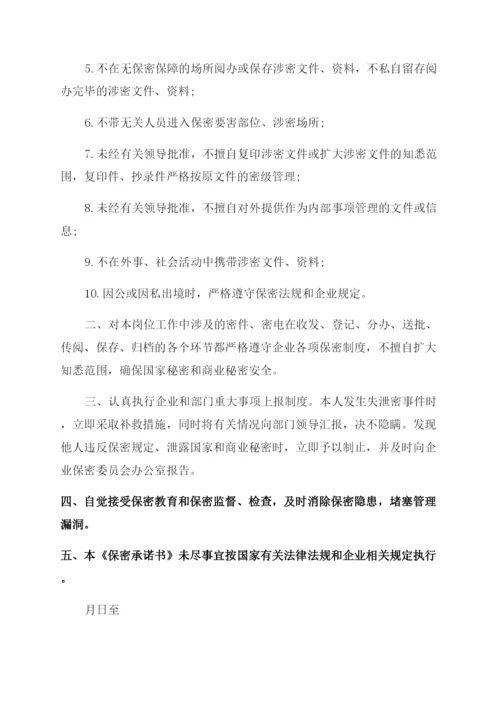 5. 不在无保密保障的场所阅办或保存涉密文件、资料，不私自留存阅办完毕的涉密文件、资料；

6. 不带无关人员进入保密要害部位、涉密场所；

7. 未经有关领导批准，不擅自复印涉密文件或扩大涉密文件的知悉范围，复印件、抄录件严格按原文件的密级管理；

8. 未经有关领导批准，不擅自对外提供作为内部事项管理的文件或信息；

9. 不在外事、社会活动中携带涉密文件、资料；

10. 因公或因私出境时，严格遵守保密法规和企业规定。

二、对本岗位工作中涉及的密件、密电在收发、登记、分办、送批、传阅、保存、归档的各个环节都严格遵守企业各项保密制度，不擅自扩大知悉范围，确保国家秘密和商业秘密安全。

三、认真执行企业和部门重大事项上报制度。本人发生失泄密事件时，立即采取补救措施，同时将有关情况向部门领导汇报，决不隐瞒。发现他人违反保密规定、泄露国家和商业秘密时，立即予以制止，并及时向企业保密委员会办公室报告。

四、自觉接受保密教育和保密监督、检查，及时消除保密隐患，堵塞管理漏洞。

五、本《保密承诺书》未尽事宜按国家有关法律法规和企业相关规定执行。

月日至